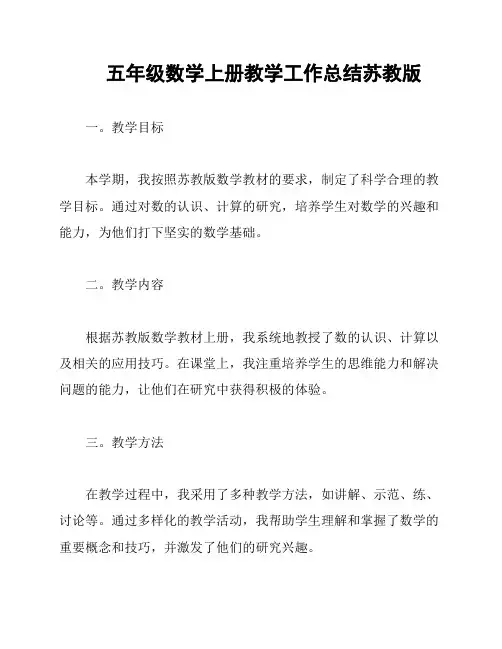 五年级数学上册教学工作总结苏教版

一。教学目标

本学期，我按照苏教版数学教材的要求，制定了科学合理的教学目标。通过对数的认识、计算的研究，培养学生对数学的兴趣和能力，为他们打下坚实的数学基础。

二。教学内容

根据苏教版数学教材上册，我系统地教授了数的认识、计算以及相关的应用技巧。在课堂上，我注重培养学生的思维能力和解决问题的能力，让他们在研究中获得积极的体验。

三。教学方法

在教学过程中，我采用了多种教学方法，如讲解、示范、练、讨论等。通过多样化的教学活动，我帮助学生理解和掌握了数学的重要概念和技巧，并激发了他们的研究兴趣。